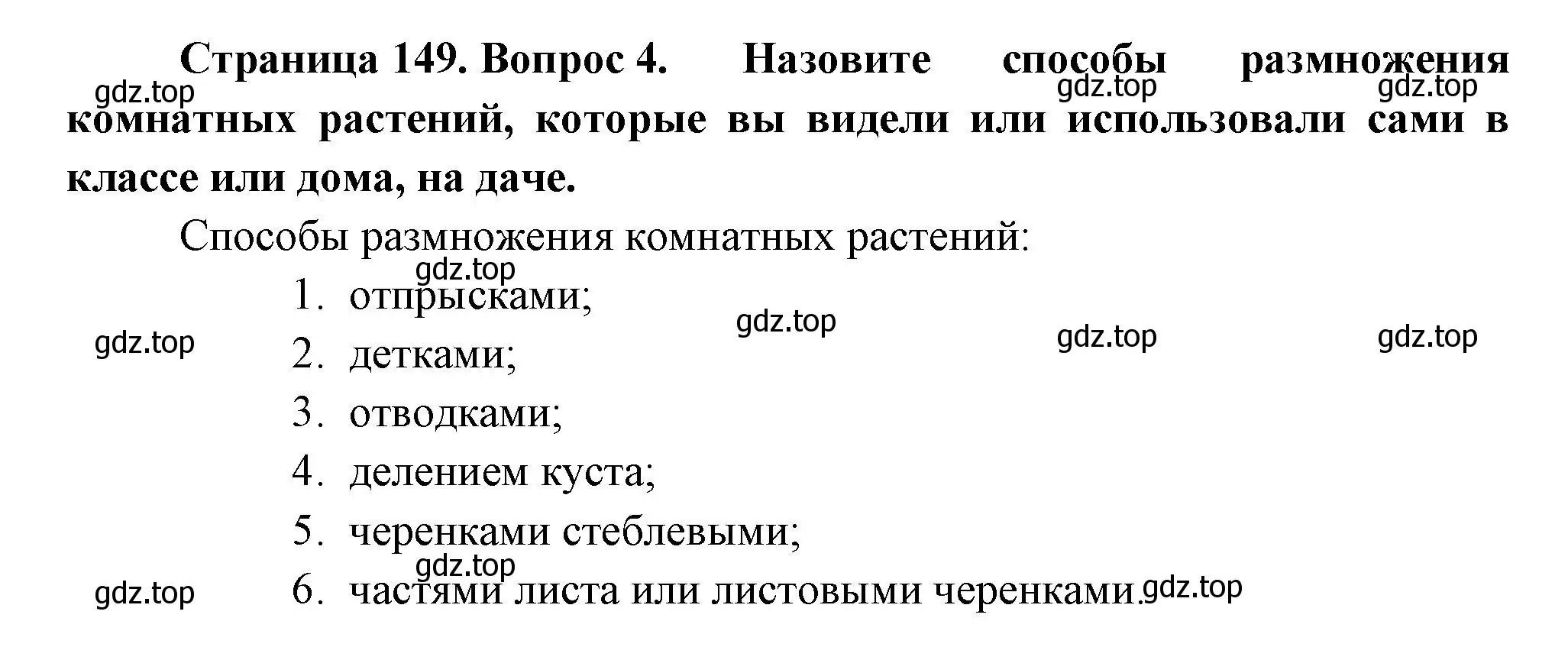 Страница 149. Вопрос 4. Назовите способы размножения комнатных растений, которые вы видели или использовали сами в классе или дома, на даче.

gdz.top gdz.top gdz.top

Способы размножения комнатных растений:

gdz.top

1. отпрысками;

gdz.top gdz.top gdz.top gdz.top

2. детками;
3. отводками;
4. делением куста;
5. черенками стеблевыми;

gdz.top

6. частями листа или листовыми черенками.

gdz.top gdz.top